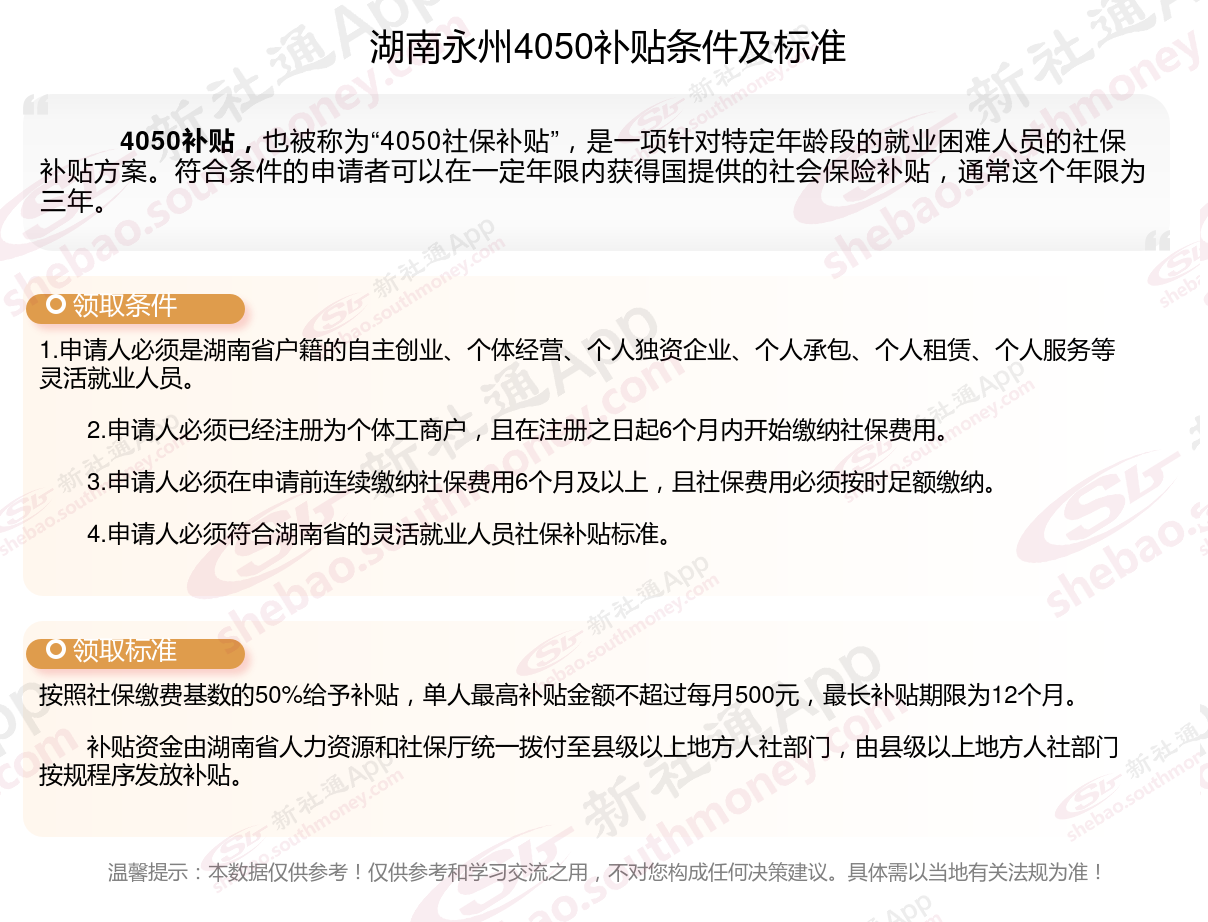 湖南永州4050补贴条件及标准

4050补贴，也被称为“4050社保补贴”，是一项针对特定年龄段的就业困难人员的社保补贴方案。符合条件的申请者可以在一定年限内获得国提供的社会保险补贴，通常这个年限为三年。

领取条件

1.申请人必须是湖南省户籍的自主创业、个体经营、个人独资企业、个人承包、个人租赁、个人服务等灵活就业人员。

2.申请人必须已经注册为个体工商户，且在注册之日起6个月内开始缴纳社保费用。

3.申请人必须在申请前连续缴纳社保费用6个月及以上，且社保费用必须按时足额缴纳。

4.申请人必须符合湖南省的灵活就业人员社保补贴标准。

领取标准

按照社保缴费基数的50%给予补贴，单人最高补贴金额不超过每月500元，最长补贴期限为12个月。

补贴资金由湖南省人力资源和社保厅统一拨付至县级以上地方人社部门，由县级以上地方人社部门按规程序发放补贴。

温馨提示：本数据仅供参考！仅供参考和学习交流之用，不对您构成任何决策建议。具体需以当地有关法规为准！

新社通App shebao.southmoney.com